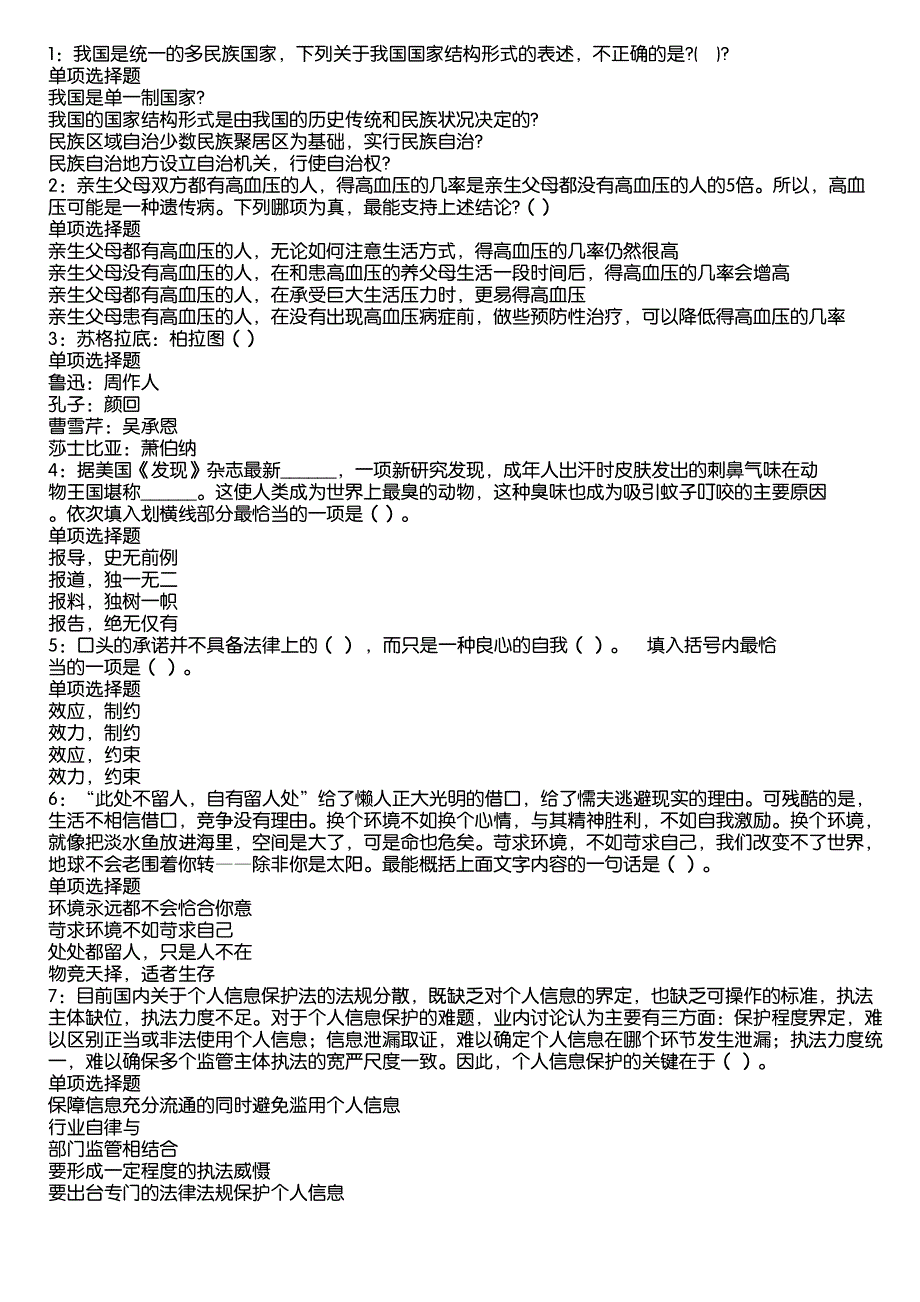 1：我国是统一的多民族国家，下列关于我国国家结构形式的表述，不正确的是?( )?
单项选择题
我国是单一制国家?
我国的国家结构形式是由我国的历史传统和民族状况决定的?
民族区域自治少数民族聚居区为基础，实行民族自治?
民族自治地方设立自治机关，行使自治权?
2：亲生父母双方都有高血压的人，得高血压的几率是亲生父母都没有高血压的人的5倍。所以，高血压可能是一种遗传病。下列哪项为真，最能支持上述结论?（ ）
单项选择题
亲生父母都有高血压的人，无论如何注意生活方式，得高血压的几率仍然很高
亲生父母没有高血压的人，在和患高血压的养父母生活一段时间后，得高血压的几率会增高
亲生父母都有高血压的人，在承受巨大生活压力时，更易得高血压
亲生父母患有高血压的人，在没有出现高血压病症前，做些预防性治疗，可以降低得高血压的几率
3：苏格拉底：柏拉图（ ）
单项选择题
鲁迅：周作人
孔子：颜回
曹雪芹：吴承恩
莎士比亚：萧伯纳
4：据美国《发现》杂志最新______，一项新研究发现，成年人出汗时皮肤发出的刺鼻气味在动物王国堪称______。这使人类成为世界上最臭的动物，这种臭味也成为吸引蚊子叮咬的主要原因。依次填入划横线部分最恰当的一项是（ ）。
单项选择题
报导，史无前例
报道，独一无二
报料，独树一帜
报告，绝无仅有
5：口头的承诺并不具备法律上的（ ），而只是一种良心的自我（ ）。 填入括号内最恰当的一项是（ ）。
单项选择题
效应，制约
效力，制约
效应，约束
效力，约束
6：“此处不留人，自有留人处”给了懒人正大光明的借口，给了懦夫逃避现实的理由。可残酷的是，生活不相信借口，竞争没有理由。换个环境不如换个心情，与其精神胜利，不如自我激励。换个环境，就像把淡水鱼放进海里，空间是大了，可是命也危矣。苛求环境，不如苛求自己，我们改变不了世界，地球不会老围着你转——除非你是太阳。最能概括上面文字内容的一句话是（ ）。
单项选择题
环境永远都不会恰合你意
苛求环境不如苛求自己
处处都留人，只是人不在
物竞天择，适者生存
7：目前国内关于个人信息保护法的法规分散，既缺乏对个人信息的界定，也缺乏可操作的标准，执法主体缺位，执法力度不足。对于个人信息保护的难题，业内讨论认为主要有三方面：保护程度界定，难以区别正当或非法使用个人信息；信息泄漏取证，难以确定个人信息在哪个环节发生泄漏；执法力度统一，难以确保多个监管主体执法的宽严尺度一致。因此，个人信息保护的关键在于（ ）。
单项选择题
保障信息充分流通的同时避免滥用个人信息
行业自律与
部门监管相结合
要形成一定程度的执法威慑
要出台专门的法律法规保护个人信息